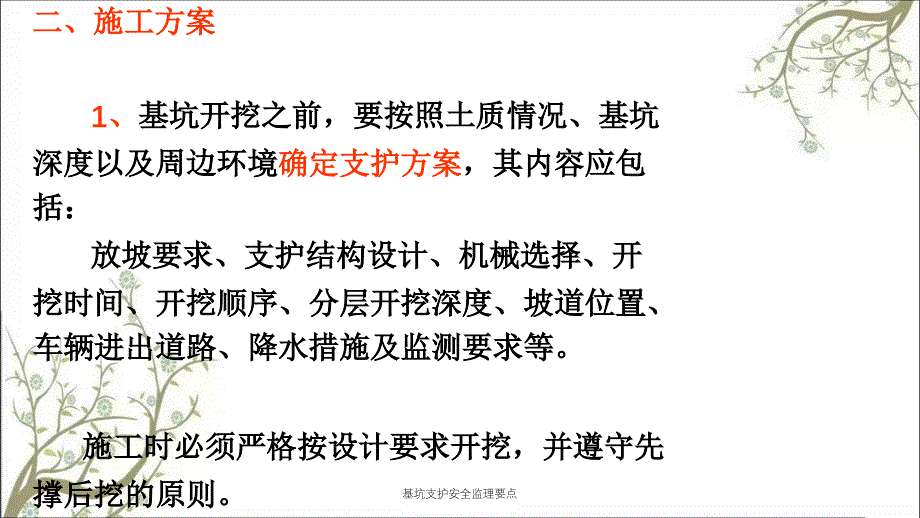 二、施工方案

1、基坑开挖之前，要按照土质情况、基坑深度以及周边环境确定支护方案，其内容应包括：

放坡要求、支护结构设计、机械选择、开挖时间、开挖顺序、分层开挖深度、坡道位置、车辆进出道路、降水措施及监测要求等。

施工时必须严格按设计要求开挖，并遵守先撑后挖的原则。

基坑支护安全监理要点